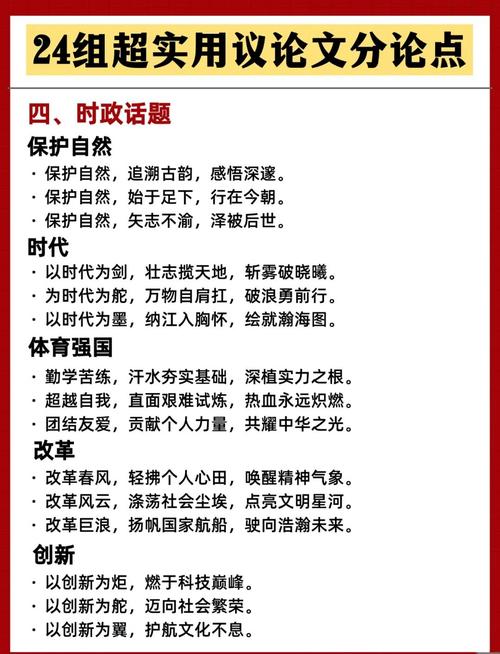 24组超实用议论文分论点

四、时政话题

保护自然

· 保护自然，追溯古韵，感悟深邃。
· 保护自然，始于足下，行在今朝。
· 保护自然，矢志不渝，泽被后世。

时代

· 以时代为剑，壮志揽天地，斩雾破晓曦。
· 为时代为舵，万物自肩扛，破浪勇前行。
· 以时代为墨，纳江入胸怀，绘就瀚海图。

体育强国

· 勤学苦练，汗水夯实基础，深植实力之根。
· 超越自我，直面艰难试炼，热血永远炽燃。
· 团结友爱，贡献个人力量，共耀中华之光。

改革

· 改革春风，轻拂个人心田，唤醒精神气象。
· 改革风云，涤荡社会尘埃，点亮文明星河。
· 改革巨浪，扬帆国家航船，驶向浩瀚未来。

创新

· 以创新为炬，燃于科技巅峰。
· 以创新为舵，迈向社会繁荣。
· 以创新为翼，护航文化不息。